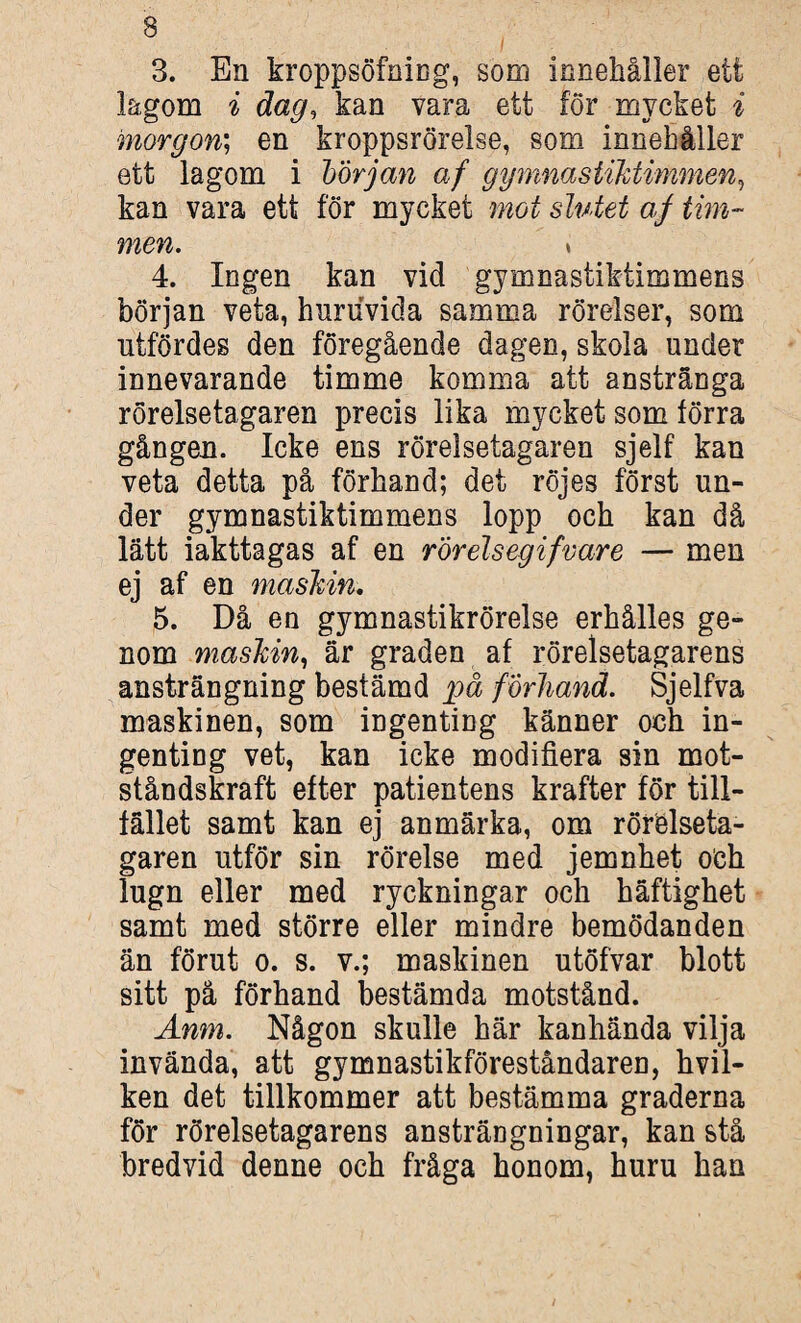 8

3. En kroppsöfning, som innehåller ett lagom i dag, kan vara ett för mycket i morgon; en kroppsrörelse, som innehåller ett lagom i början af gymnastiktimmen, kan vara ett för mycket mot slutet af timmen.

4. Ingen kan vid gymnastiktimmens början veta, huruvida samma rörelser, som utfördes den föregående dagen, skola under innevarande timme komma att anstränga rörelsetagaren precis lika mycket som förra gången. Icke ens rörelsetagaren sjelf kan veta detta på förhand; det röjes först under gymnastiktimmens lopp och kan då lätt iakttagas af en rörelsegifvare — men ej af en maskin.

5. Då en gymnastikrörelse erhålles genom maskin, är graden af rörelsetagarens ansträngning bestämd på förhand. Sjelfva maskinen, som ingenting känner och ingenting vet, kan icke modifiera sin motståndskraft efter patientens krafter för tillfället samt kan ej anmärka, om rörelsetagaren utför sin rörelse med jemnhet och lugn eller med ryckningar och häftighet samt med större eller mindre bemödanden än förut o. s. v.; maskinen utöfvar blott sitt på förhand bestämda motstånd.

Anm. Någon skulle här kanhända vilja invända, att gymnastikföreståndaren, hvilken det tillkommer att bestämma graderna för rörelsetagarens ansträngningar, kan stå bredvid denne och fråga honom, huru han